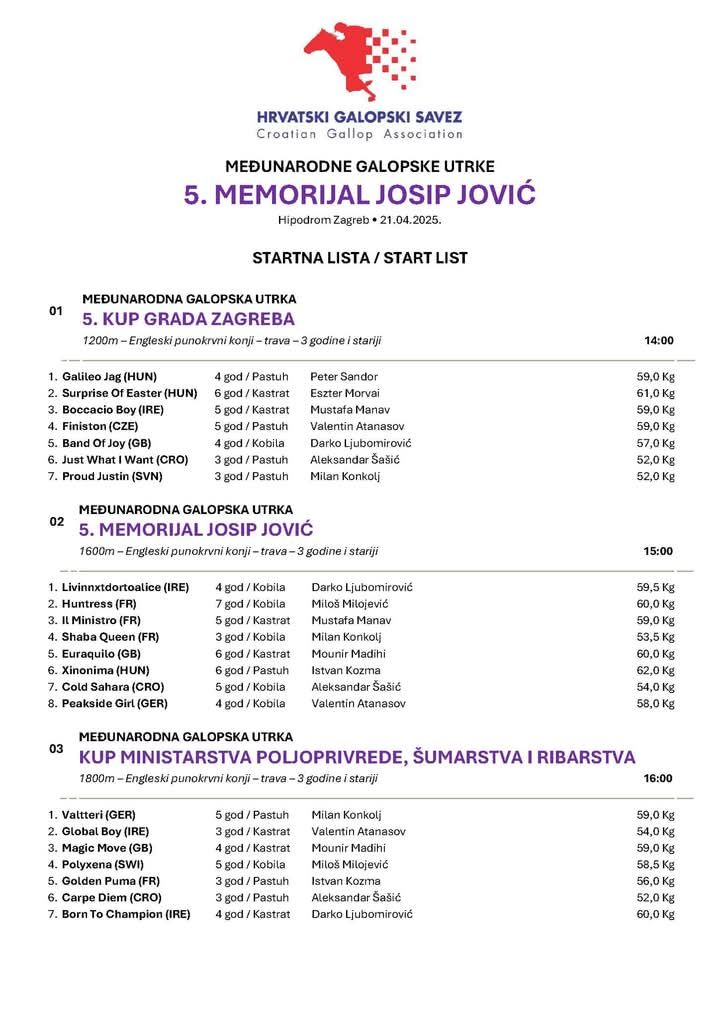 HRVATSKI GALOPSKI SAVEZ
Croatian Gallop Association

MEĐUNARODNE GALOPSKE UTRKE
5. MEMORIJAL JOSIP JOVIĆ
Hipodrom Zagreb • 21.04.2025.

STARTNA LISTA / START LIST

01
MEĐUNARODNA GALOPSKA UTRKA
5. KUP GRADA ZAGREBA
1200m – Engleski punokrvni konji – trava – 3 godine i stariji
14:00

| | | | |
|---|---|---|---|
| 1. Galileo Jag (HUN) | 4 god / Pastuh | Peter Sandor | 59,0 Kg |
| 2. Surprise Of Easter (HUN) | 6 god / Kastrat | Eszter Morvai | 61,0 Kg |
| 3. Boccacio Boy (IRE) | 5 god / Kastrat | Mustafa Manav | 59,0 Kg |
| 4. Finiston (CZE) | 5 god / Pastuh | Valentin Atanasov | 59,0 Kg |
| 5. Band Of Joy (GB) | 4 god / Kobila | Darko Ljubomirović | 57,0 Kg |
| 6. Just What I Want (CRO) | 3 god / Pastuh | Aleksandar Šašić | 52,0 Kg |
| 7. Proud Justin (SVN) | 3 god / Pastuh | Milan Konkolj | 52,0 Kg |

02
MEĐUNARODNA GALOPSKA UTRKA
5. MEMORIJAL JOSIP JOVIĆ
1600m – Engleski punokrvni konji – trava – 3 godine i stariji
15:00

| | | | |
|---|---|---|---|
| 1. Livinnxtdortoalice (IRE) | 4 god / Kobila | Darko Ljubomirović | 59,5 Kg |
| 2. Huntress (FR) | 7 god / Kobila | Miloš Milojević | 60,0 Kg |
| 3. Il Ministro (FR) | 5 god / Kastrat | Mustafa Manav | 59,0 Kg |
| 4. Shaba Queen (FR) | 3 god / Kobila | Milan Konkolj | 53,5 Kg |
| 5. Euraquilo (GB) | 6 god / Kastrat | Mounir Madihi | 60,0 Kg |
| 6. Xinonima (HUN) | 6 god / Pastuh | Istvan Kozma | 62,0 Kg |
| 7. Cold Sahara (CRO) | 5 god / Kobila | Aleksandar Šašić | 54,0 Kg |
| 8. Peakside Girl (GER) | 4 god / Kobila | Valentin Atanasov | 58,0 Kg |

03
MEĐUNARODNA GALOPSKA UTRKA
KUP MINISTARSTVA POLJOPRIVREDE, ŠUMARSTVA I RIBARSTVA
1800m – Engleski punokrvni konji – trava – 3 godine i stariji
16:00

| | | | |
|---|---|---|---|
| 1. Valtteri (GER) | 5 god / Pastuh | Milan Konkolj | 59,0 Kg |
| 2. Global Boy (IRE) | 3 god / Kastrat | Valentin Atanasov | 54,0 Kg |
| 3. Magic Move (GB) | 4 god / Kastrat | Mounir Madihi | 59,0 Kg |
| 4. Polyxena (SWI) | 5 god / Kobila | Miloš Milojević | 58,5 Kg |
| 5. Golden Puma (FR) | 3 god / Pastuh | Istvan Kozma | 56,0 Kg |
| 6. Carpe Diem (CRO) | 3 god / Pastuh | Aleksandar Šašić | 52,0 Kg |
| 7. Born To Champion (IRE) | 4 god / Kastrat | Darko Ljubomirović | 60,0 Kg |